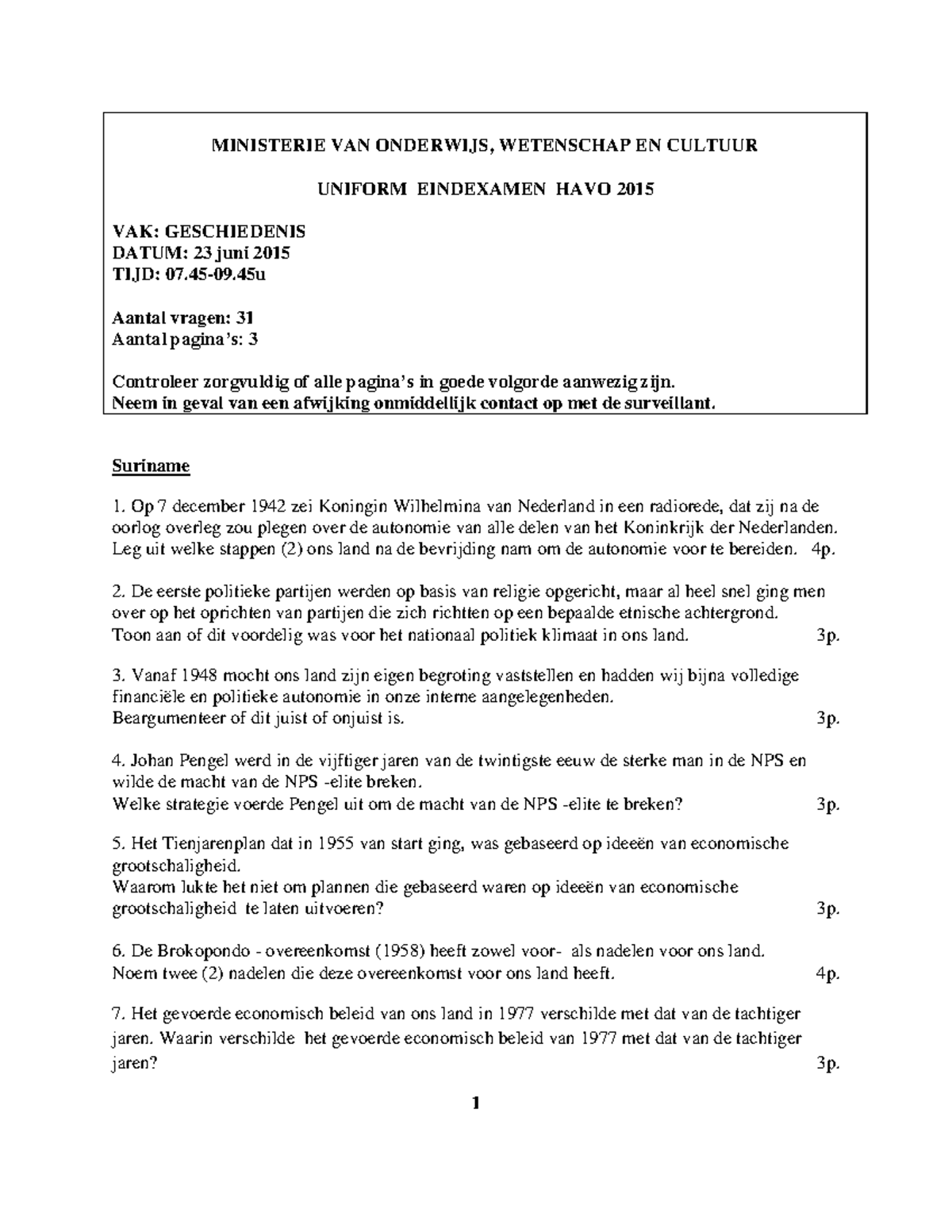 MINISTERIE VAN ONDERWIJS, WETENSCHAP EN CULTUUR

UNIFORM EINDEXAMEN HAVO 2015

VAK: GESCHIEDENIS
DATUM: 23 juni 2015
TIJD: 07.45-09.45u

Aantal vragen: 31
Aantal pagina's: 3

Controleer zorgvuldig of alle pagina's in goede volgorde aanwezig zijn.
Neem in geval van een afwijking onmiddellijk contact op met de surveillant.

Suriname

1. Op 7 december 1942 zei Koningin Wilhelmina van Nederland in een radiorede, dat zij na de oorlog overleg zou plegen over de autonomie van alle delen van het Koninkrijk der Nederlanden. Leg uit welke stappen (2) ons land na de bevrijding nam om de autonomie voor te bereiden. 4p.

2. De eerste politieke partijen werden op basis van religie opgericht, maar al heel snel ging men over op het oprichten van partijen die zich richtten op een bepaalde etnische achtergrond. Toon aan of dit voordelig was voor het nationaal politiek klimaat in ons land. 3p.

3. Vanaf 1948 mocht ons land zijn eigen begroting vaststellen en hadden wij bijna volledige financiële en politieke autonomie in onze interne aangelegenheden. Beargumenteer of dit juist of onjuist is. 3p.

4. Johan Pengel werd in de vijftiger jaren van de twintigste eeuw de sterke man in de NPS en wilde de macht van de NPS -elite breken. Welke strategie voerde Pengel uit om de macht van de NPS -elite te breken? 3p.

5. Het Tienjarenplan dat in 1955 van start ging, was gebaseerd op ideeën van economische grootschaligheid. Waarom lukte het niet om plannen die gebaseerd waren op ideeën van economische grootschaligheid te laten uitvoeren? 3p.

6. De Brokopondo - overeenkomst (1958) heeft zowel voor- als nadelen voor ons land. Noem twee (2) nadelen die deze overeenkomst voor ons land heeft. 4p.

7. Het gevoerde economisch beleid van ons land in 1977 verschilde met dat van de tachtiger jaren. Waarin verschilde het gevoerde economisch beleid van 1977 met dat van de tachtiger jaren? 3p.

1